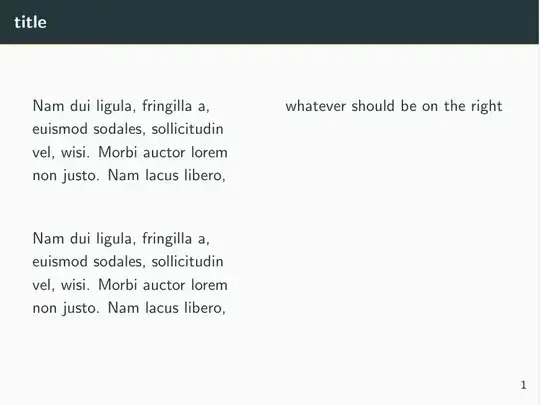 title

Nam dui ligula, fringilla a, euismod sodales, sollicitudin vel, wisi. Morbi auctor lorem non justo. Nam lacus libero,

Nam dui ligula, fringilla a, euismod sodales, sollicitudin vel, wisi. Morbi auctor lorem non justo. Nam lacus libero,

whatever should be on the right

1